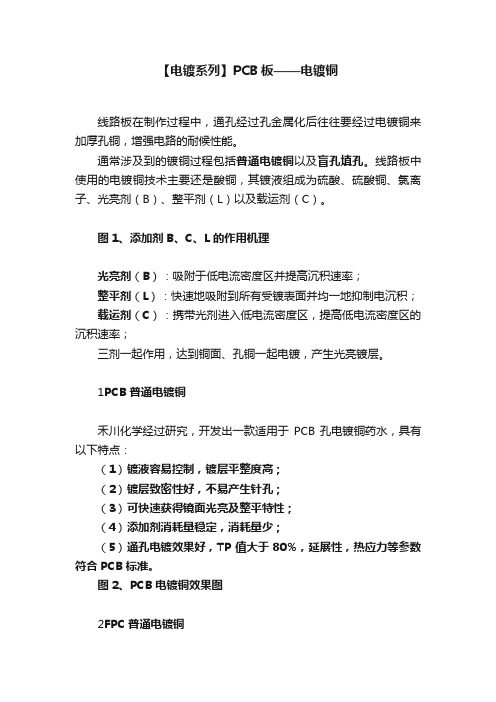 【电镀系列】PCB 板——电镀铜

线路板在制作过程中，通孔经过孔金属化后往往要经过电镀铜来加厚孔铜，增强电路的耐候性能。

通常涉及到的镀铜过程包括普通电镀铜以及盲孔填孔。线路板中使用的电镀铜技术主要还是酸铜，其镀液组成为硫酸、硫酸铜、氯离子、光亮剂（B）、整平剂（L）以及载运剂（C）。

图 1、添加剂 B、C、L 的作用机理

光亮剂（B）：吸附于低电流密度区并提高沉积速率；

整平剂（L）：快速地吸附到所有受镀表面并均一地抑制电沉积；

载运剂（C）：携带光剂进入低电流密度区，提高低电流密度区的沉积速率；

三剂一起作用，达到铜面、孔铜一起电镀，产生光亮镀层。

1PCB 普通电镀铜

禾川化学经过研究，开发出一款适用于 PCB 孔电镀铜药水，具有以下特点：

（1）镀液容易控制，镀层平整度高；

（2）镀层致密性好，不易产生针孔；

（3）可快速获得镜面光亮及整平特性；

（4）添加剂消耗量稳定，消耗量少；

（5）通孔电镀效果好，TP 值大于 80%，延展性，热应力等参数符合 PCB 标准。

图 2、PCB 电镀铜效果图

2FPC 普通电镀铜